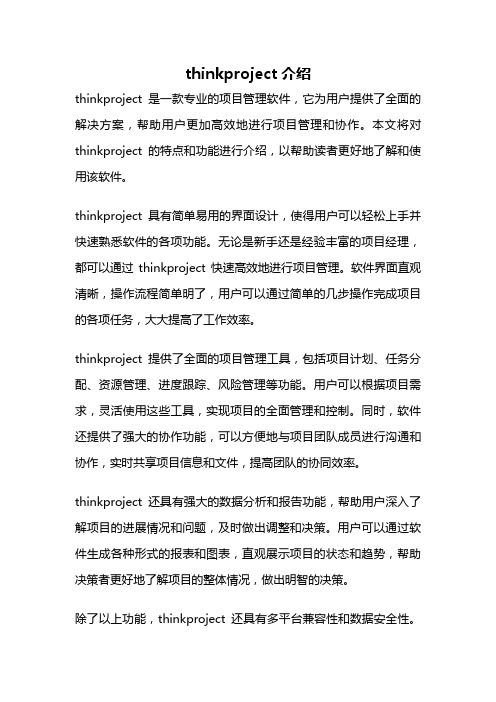 thinkproject 介绍

thinkproject 是一款专业的项目管理软件，它为用户提供了全面的解决方案，帮助用户更加高效地进行项目管理和协作。本文将对 thinkproject 的特点和功能进行介绍，以帮助读者更好地了解和使用该软件。

thinkproject 具有简单易用的界面设计，使得用户可以轻松上手并快速熟悉软件的各项功能。无论是新手还是经验丰富的项目经理，都可以通过 thinkproject 快速高效地进行项目管理。软件界面直观清晰，操作流程简单明了，用户可以通过简单的几步操作完成项目的各项任务，大大提高了工作效率。

thinkproject 提供了全面的项目管理工具，包括项目计划、任务分配、资源管理、进度跟踪、风险管理等功能。用户可以根据项目需求，灵活使用这些工具，实现项目的全面管理和控制。同时，软件还提供了强大的协作功能，可以方便地与项目团队成员进行沟通和协作，实时共享项目信息和文件，提高团队的协同效率。

thinkproject 还具有强大的数据分析和报告功能，帮助用户深入了解项目的进展情况和问题，及时做出调整和决策。用户可以通过软件生成各种形式的报表和图表，直观展示项目的状态和趋势，帮助决策者更好地了解项目的整体情况，做出明智的决策。

除了以上功能，thinkproject 还具有多平台兼容性和数据安全性。